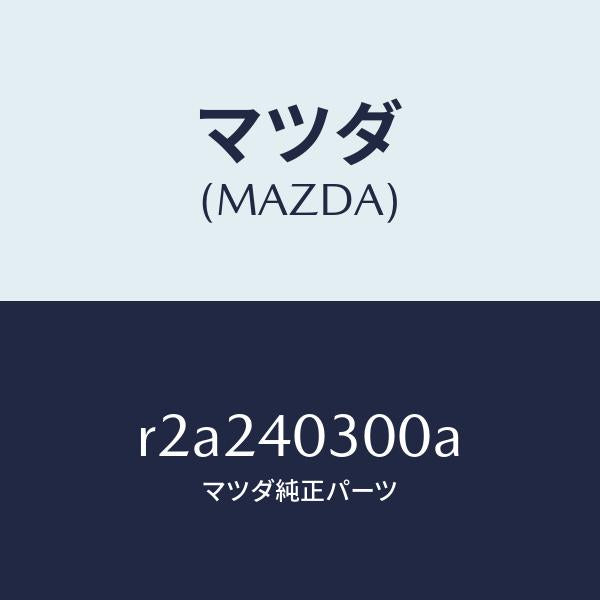 マツダ
(MAZDA)

r2a240300a
マツダ純正パーツ